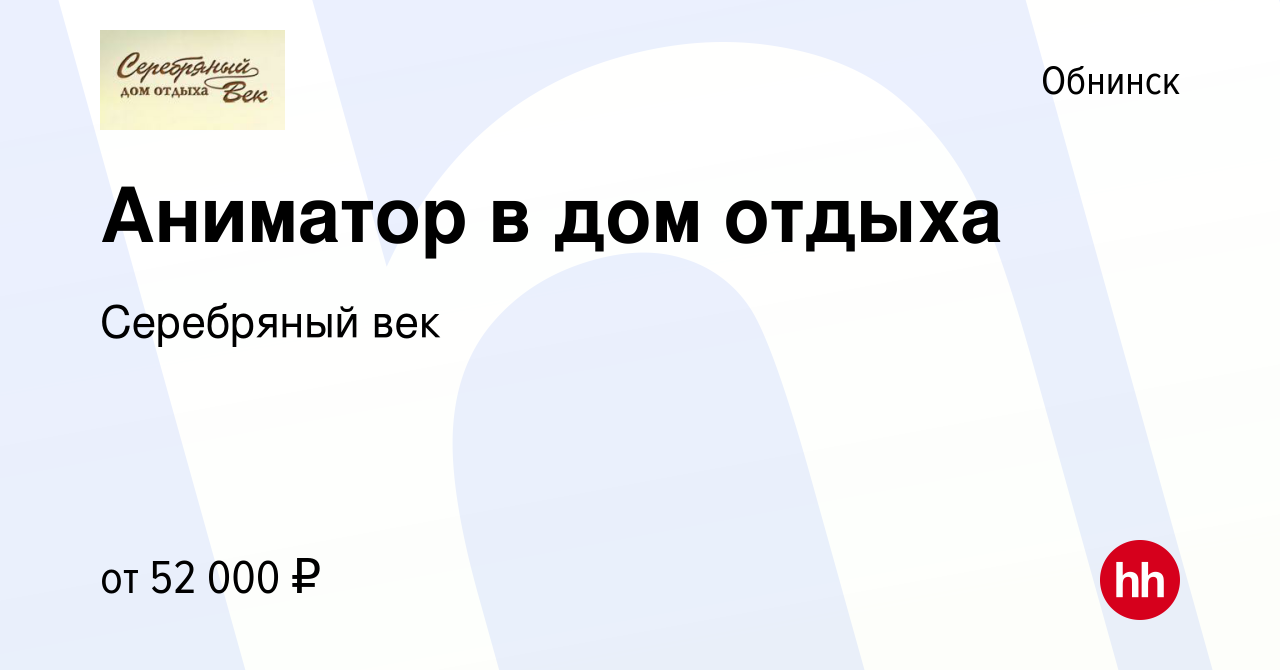 Серебряный дом отдыха Век

Обнинск

Аниматор в дом отдыха

Серебряный век

от 52 000 ₽

hh